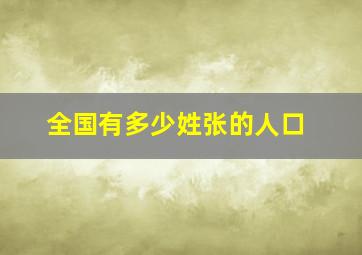 全国有多少姓张的人口